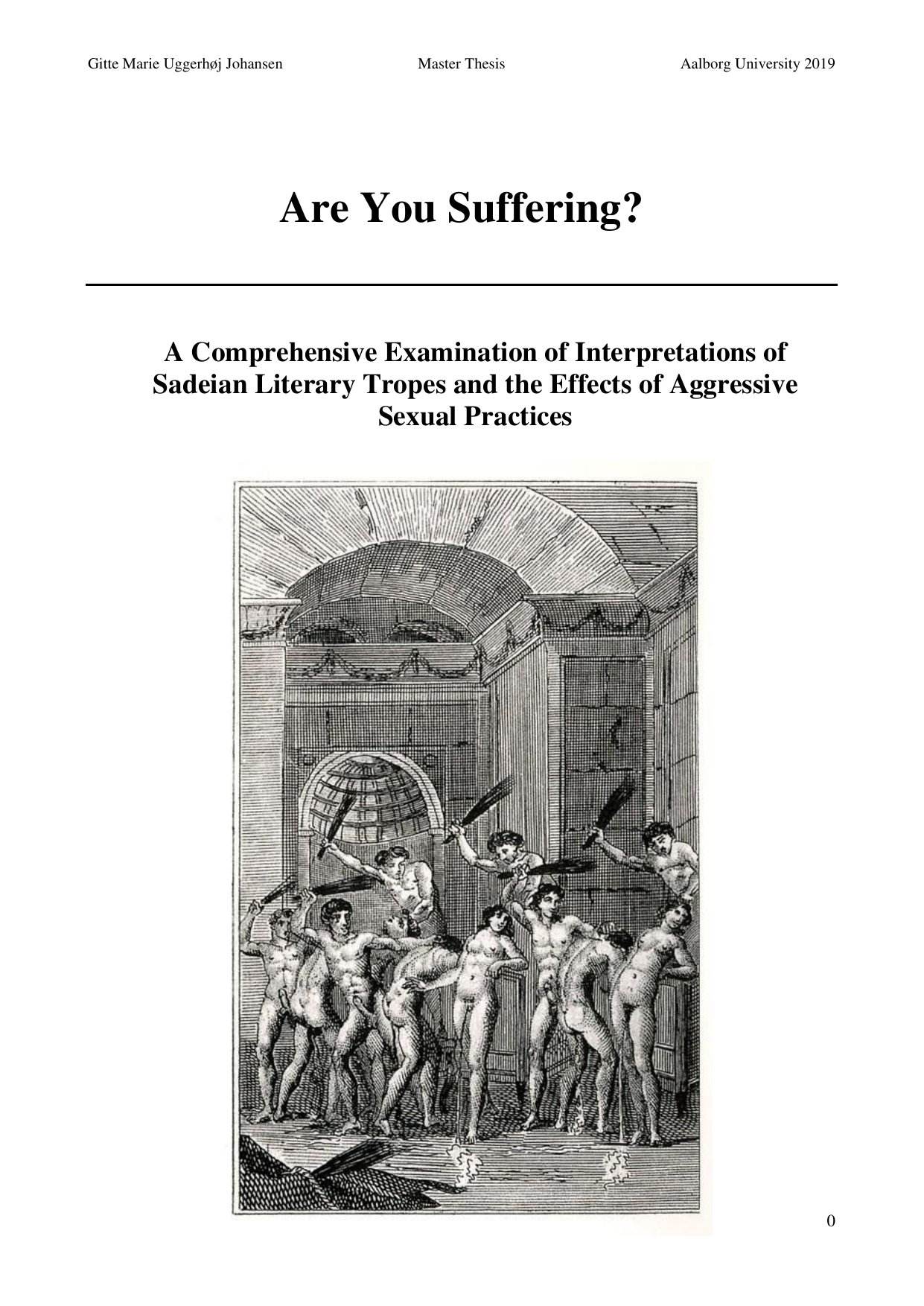 Gitte Marie Uggerhøj Johansen Master Thesis Aalborg University 2019

Are You Suffering?

A Comprehensive Examination of Interpretations of Sadeian Literary Tropes and the Effects of Aggressive Sexual Practices

0